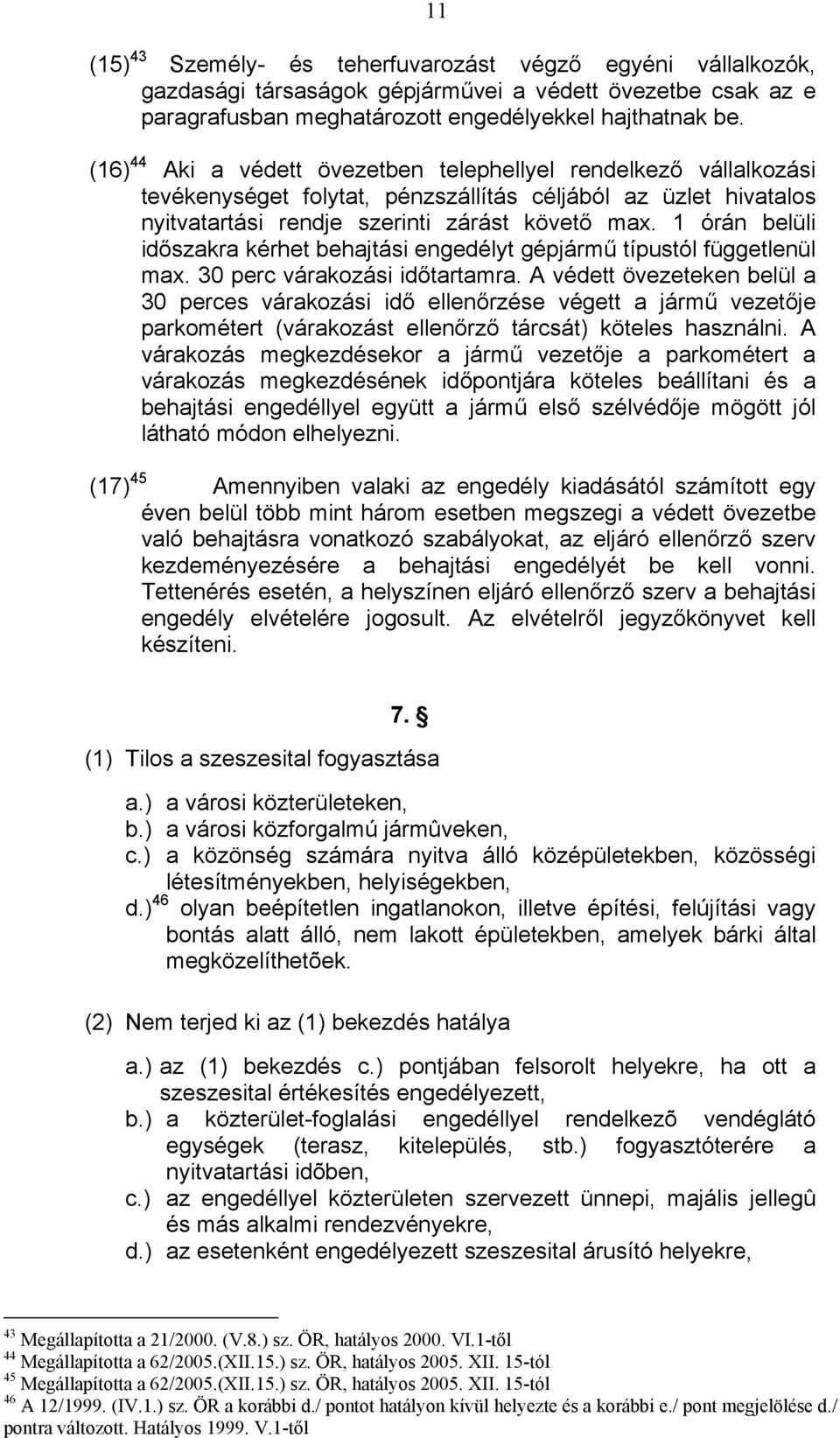 11

(15) $^{43}$ Személy- és teherfuvarozást végző egyéni vállalkozók, gazdasági társaságok gépjárművei a védett övezetbe csak az e paragrafusban meghatározott engedélyekkel hajthatnak be.

(16) $^{44}$ Aki a védett övezetben telephellyel rendelkező vállalkozási tevékenységet folytat, pénzszállítás céljából az üzlet hivatalos nyitvatartási rendje szerinti zárást követő max. 1 órán belüli időszakra kérhet behajtási engedélyt gépjármű típustól függetlenül max. 30 perc várakozási időtartamra. A védett övezeteken belül a 30 perces várakozási idő ellenőrzése végett a jármű vezetője parkométert (várakozást ellenőrző tárcsát) köteles használni. A várakozás megkezdésekor a jármű vezetője a parkométert a várakozás megkezdésének időpontjára köteles beállítani és a behajtási engedéllyel együtt a jármű első szélvédője mögött jól látható módon elhelyezni.

(17) $^{45}$ Amennyiben valaki az engedély kiadásától számított egy éven belül több mint három esetben megszegi a védett övezetbe való behajtásra vonatkozó szabályokat, az eljáró ellenőrző szerv kezdeményezésére a behajtási engedélyét be kell vonni. Tettenérés esetén, a helyszínen eljáró ellenőrző szerv a behajtási engedély elvételére jogosult. Az elvételről jegyzőkönyvet kell készíteni.

7. §

(1) Tilos a szeszesital fogyasztása

a.) a városi közterületeken,
b.) a városi közforgalmú jármûveken,
c.) a közönség számára nyitva álló középületekben, közösségi létesítményekben, helyiségekben,
d.) $^{46}$ olyan beépítetlen ingatlanokon, illetve építési, felújítási vagy bontás alatt álló, nem lakott épületekben, amelyek bárki által megközelíthetõek.

(2) Nem terjed ki az (1) bekezdés hatálya

a.) az (1) bekezdés c.) pontjában felsorolt helyekre, ha ott a szeszesital értékesítés engedélyezett,
b.) a közterület-foglalási engedéllyel rendelkezõ vendéglátó egységek (terasz, kitelepülés, stb.) fogyasztóterére a nyitvatartási idõben,
c.) az engedéllyel közterületen szervezett ünnepi, majális jellegû és más alkalmi rendezvényekre,
d.) az esetenként engedélyezett szeszesital árusító helyekre,

$^{43}$ Megállapította a 21/2000. (V.8.) sz. ÖR, hatályos 2000. VI.1-től
$^{44}$ Megállapította a 62/2005.(XII.15.) sz. ÖR, hatályos 2005. XII. 15-tól
$^{45}$ Megállapította a 62/2005.(XII.15.) sz. ÖR, hatályos 2005. XII. 15-tól
$^{46}$ A 12/1999. (IV.1.) sz. ÖR a korábbi d./ pontot hatályon kívül helyezte és a korábbi e./ pont megjelölése d./ pontra változott. Hatályos 1999. V.1-től